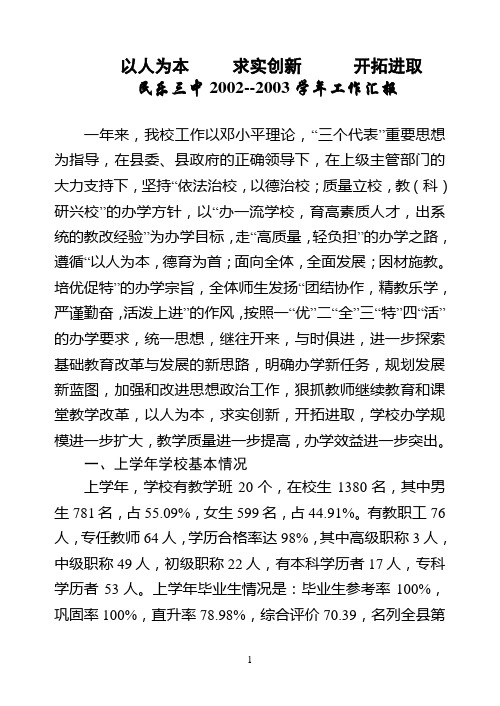 以人为本　　求实创新　　开拓进取

民乐三中 2002--2003 学年工作汇报

一年来，我校工作以邓小平理论，“三个代表”重要思想为指导，在县委、县政府的正确领导下，在上级主管部门的大力支持下，坚持“依法治校，以德治校；质量立校，教（科）研兴校”的办学方针，以“办一流学校，育高素质人才，出系统的教改经验”为办学目标，走“高质量，轻负担”的办学之路，遵循“以人为本，德育为首；面向全体，全面发展；因材施教。培优促特”的办学宗旨，全体师生发扬“团结协作，精教乐学，严谨勤奋，活泼上进”的作风，按照一“优”二“全”三“特”四“活”的办学要求，统一思想，继往开来，与时俱进，进一步探索基础教育改革与发展的新思路，明确办学新任务，规划发展新蓝图，加强和改进思想政治工作，狠抓教师继续教育和课堂教学改革，以人为本，求实创新，开拓进取，学校办学规模进一步扩大，教学质量进一步提高，办学效益进一步突出。

一、上学年学校基本情况

上学年，学校有教学班 20 个，在校生 1380 名，其中男生 781 名，占 55.09%，女生 599 名，占 44.91%。有教职工 76 人，专任教师 64 人，学历合格率达 98%，其中高级职称 3 人，中级职称 49 人，初级职称 22 人，有本科学历者 17 人，专科学历者 53 人。上学年毕业生情况是：毕业生参考率 100%，巩固率 100%，直升率 78.98%，综合评价 70.39，名列全县第

1